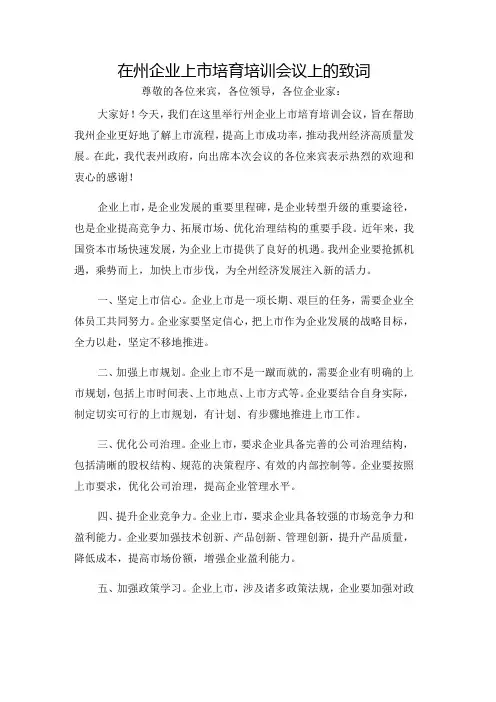 在州企业上市培育培训会议上的致词

尊敬的各位来宾，各位领导，各位企业家：

大家好！今天，我们在这里举行州企业上市培育培训会议，旨在帮助我州企业更好地了解上市流程，提高上市成功率，推动我州经济高质量发展。在此，我代表州政府，向出席本次会议的各位来宾表示热烈的欢迎和衷心的感谢！

企业上市，是企业发展的重要里程碑，是企业转型升级的重要途径，也是企业提高竞争力、拓展市场、优化治理结构的重要手段。近年来，我国资本市场快速发展，为企业上市提供了良好的机遇。我州企业要抢抓机遇，乘势而上，加快上市步伐，为全州经济发展注入新的活力。

一、坚定上市信心。企业上市是一项长期、艰巨的任务，需要企业全体员工共同努力。企业家要坚定信心，把上市作为企业发展的战略目标，全力以赴，坚定不移地推进。

二、加强上市规划。企业上市不是一蹴而就的，需要企业有明确的上市规划，包括上市时间表、上市地点、上市方式等。企业要结合自身实际，制定切实可行的上市规划，有计划、有步骤地推进上市工作。

三、优化公司治理。企业上市，要求企业具备完善的公司治理结构，包括清晰的股权结构、规范的决策程序、有效的内部控制等。企业要按照上市要求，优化公司治理，提高企业管理水平。

四、提升企业竞争力。企业上市，要求企业具备较强的市场竞争力和盈利能力。企业要加强技术创新、产品创新、管理创新，提升产品质量，降低成本，提高市场份额，增强企业盈利能力。

五、加强政策学习。企业上市，涉及诸多政策法规，企业要加强对政